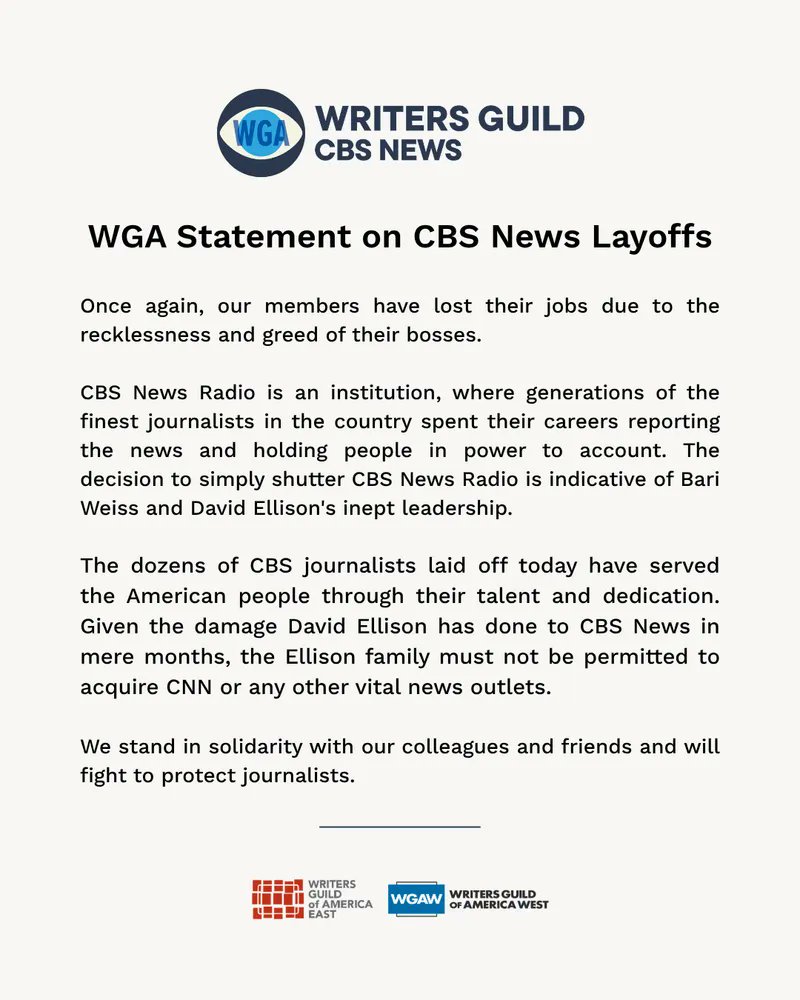 WGA WRITERS GUILD CBS NEWS

WGA Statement on CBS News Layoffs

Once again, our members have lost their jobs due to the recklessness and greed of their bosses.

CBS News Radio is an institution, where generations of the finest journalists in the country spent their careers reporting the news and holding people in power to account. The decision to simply shutter CBS News Radio is indicative of Bari Weiss and David Ellison's inept leadership.

The dozens of CBS journalists laid off today have served the American people through their talent and dedication. Given the damage David Ellison has done to CBS News in mere months, the Ellison family must not be permitted to acquire CNN or any other vital news outlets.

We stand in solidarity with our colleagues and friends and will fight to protect journalists.

WRITERS GUILD of AMERICA EAST

WGAW WRITERS GUILD OF AMERICA WEST